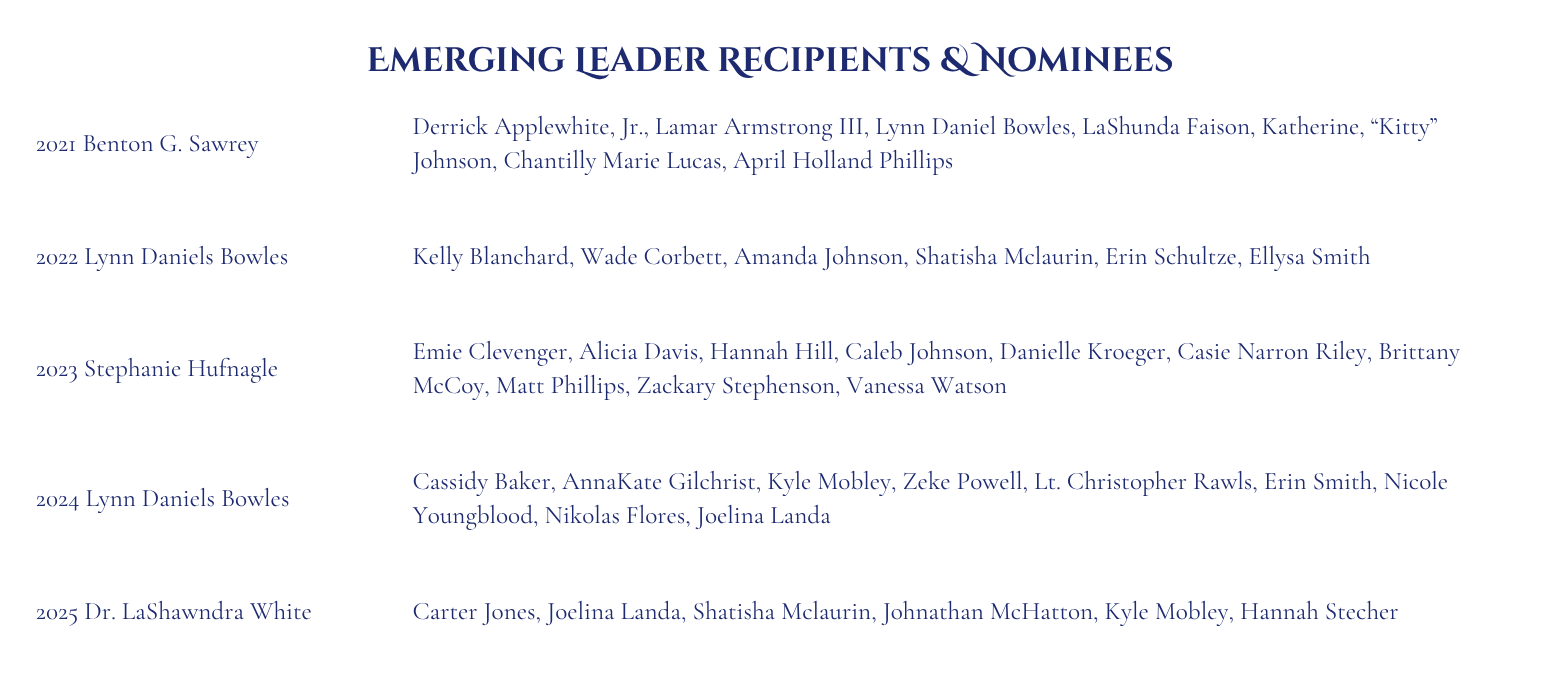 EMERGING LEADER RECIPIENTS & NOMINEES

| | |
|---|---|
| 2021 Benton G. Sawrey | Derrick Applewhite, Jr., Lamar Armstrong III, Lynn Daniel Bowles, LaShunda Faison, Katherine, “Kitty” Johnson, Chantilly Marie Lucas, April Holland Phillips |
| 2022 Lynn Daniels Bowles | Kelly Blanchard, Wade Corbett, Amanda Johnson, Shatisha Mclaurin, Erin Schultze, Ellysa Smith |
| 2023 Stephanie Hufnagle | Emie Clevenger, Alicia Davis, Hannah Hill, Caleb Johnson, Danielle Kroeger, Casie Narron Riley, Brittany McCoy, Matt Phillips, Zackary Stephenson, Vanessa Watson |
| 2024 Lynn Daniels Bowles | Cassidy Baker, AnnaKate Gilchrist, Kyle Mobley, Zeke Powell, Lt. Christopher Rawls, Erin Smith, Nicole Youngblood, Nikolas Flores, Joelina Landa |
| 2025 Dr. LaShawndra White | Carter Jones, Joelina Landa, Shatisha Mclaurin, Johnathan McHatton, Kyle Mobley, Hannah Stecher |